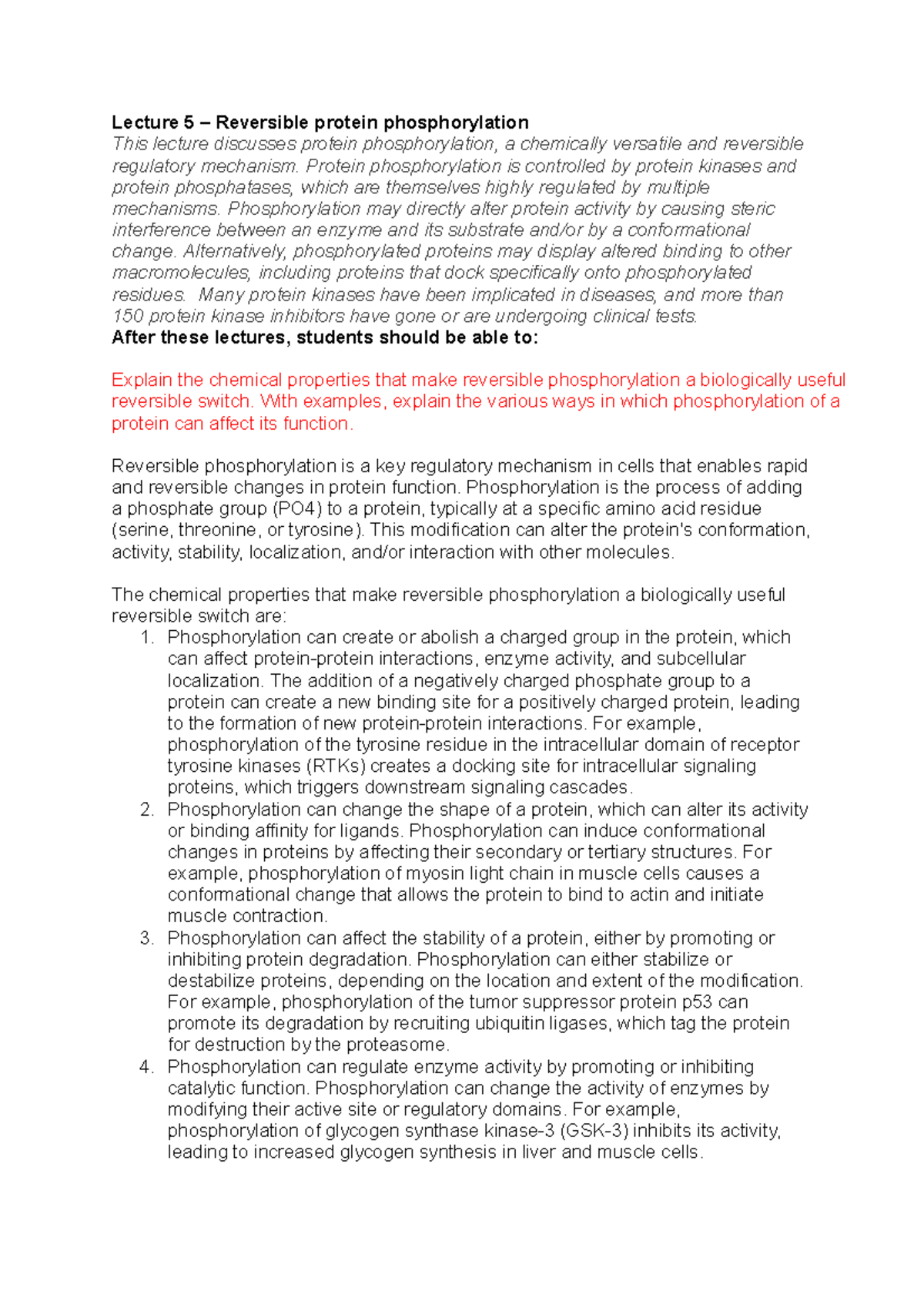 Lecture 5 – Reversible protein phosphorylation

This lecture discusses protein phosphorylation, a chemically versatile and reversible regulatory mechanism. Protein phosphorylation is controlled by protein kinases and protein phosphatases, which are themselves highly regulated by multiple mechanisms. Phosphorylation may directly alter protein activity by causing steric interference between an enzyme and its substrate and/or by a conformational change. Alternatively, phosphorylated proteins may display altered binding to other macromolecules, including proteins that dock specifically onto phosphorylated residues. Many protein kinases have been implicated in diseases, and more than 150 protein kinase inhibitors have gone or are undergoing clinical tests.

After these lectures, students should be able to:

Explain the chemical properties that make reversible phosphorylation a biologically useful reversible switch. With examples, explain the various ways in which phosphorylation of a protein can affect its function.

Reversible phosphorylation is a key regulatory mechanism in cells that enables rapid and reversible changes in protein function. Phosphorylation is the process of adding a phosphate group (PO4) to a protein, typically at a specific amino acid residue (serine, threonine, or tyrosine). This modification can alter the protein's conformation, activity, stability, localization, and/or interaction with other molecules.

The chemical properties that make reversible phosphorylation a biologically useful reversible switch are:
1. Phosphorylation can create or abolish a charged group in the protein, which can affect protein-protein interactions, enzyme activity, and subcellular localization. The addition of a negatively charged phosphate group to a protein can create a new binding site for a positively charged protein, leading to the formation of new protein-protein interactions. For example, phosphorylation of the tyrosine residue in the intracellular domain of receptor tyrosine kinases (RTKs) creates a docking site for intracellular signaling proteins, which triggers downstream signaling cascades.
2. Phosphorylation can change the shape of a protein, which can alter its activity or binding affinity for ligands. Phosphorylation can induce conformational changes in proteins by affecting their secondary or tertiary structures. For example, phosphorylation of myosin light chain in muscle cells causes a conformational change that allows the protein to bind to actin and initiate muscle contraction.
3. Phosphorylation can affect the stability of a protein, either by promoting or inhibiting protein degradation. Phosphorylation can either stabilize or destabilize proteins, depending on the location and extent of the modification. For example, phosphorylation of the tumor suppressor protein p53 can promote its degradation by recruiting ubiquitin ligases, which tag the protein for destruction by the proteasome.
4. Phosphorylation can regulate enzyme activity by promoting or inhibiting catalytic function. Phosphorylation can change the activity of enzymes by modifying their active site or regulatory domains. For example, phosphorylation of glycogen synthase kinase-3 (GSK-3) inhibits its activity, leading to increased glycogen synthesis in liver and muscle cells.